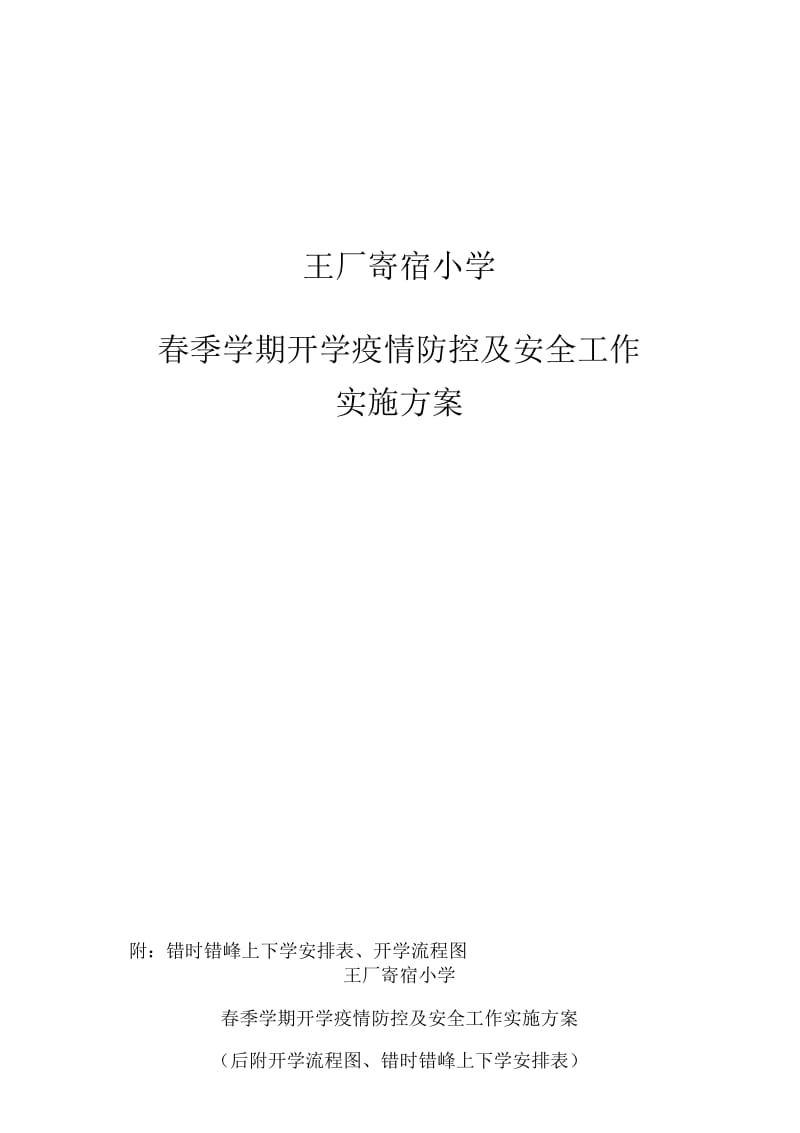 王厂寄宿小学

春季学期开学疫情防控及安全工作
实施方案

附：错时错峰上下学安排表、开学流程图

王厂寄宿小学

春季学期开学疫情防控及安全工作实施方案

（后附开学流程图、错时错峰上下学安排表）